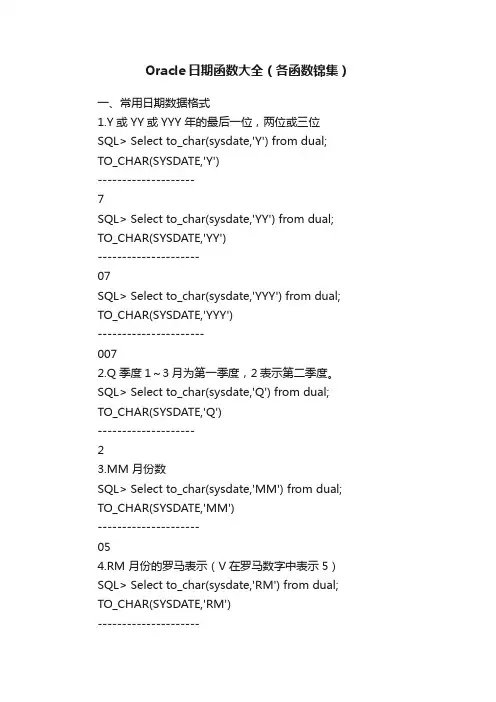 Oracle日期函数大全（各函数锦集）

一、常用日期数据格式

1.Y或YY或YYY年的最后一位，两位或三位

SQL> Select to_char(sysdate,'Y') from dual;

TO_CHAR(SYSDATE,'Y')

--------------------

7

SQL> Select to_char(sysdate,'YY') from dual;

TO_CHAR(SYSDATE,'YY')

---------------------

07

SQL> Select to_char(sysdate,'YYY') from dual;

TO_CHAR(SYSDATE,'YYY')

----------------------

007

2.Q季度1～3月为第一季度，2表示第二季度。

SQL> Select to_char(sysdate,'Q') from dual;

TO_CHAR(SYSDATE,'Q')

--------------------

2

3.MM月份数

SQL> Select to_char(sysdate,'MM') from dual;

TO_CHAR(SYSDATE,'MM')

---------------------

05

4.RM月份的罗马表示（V在罗马数字中表示5）

SQL> Select to_char(sysdate,'RM') from dual;

TO_CHAR(SYSDATE,'RM')

---------------------